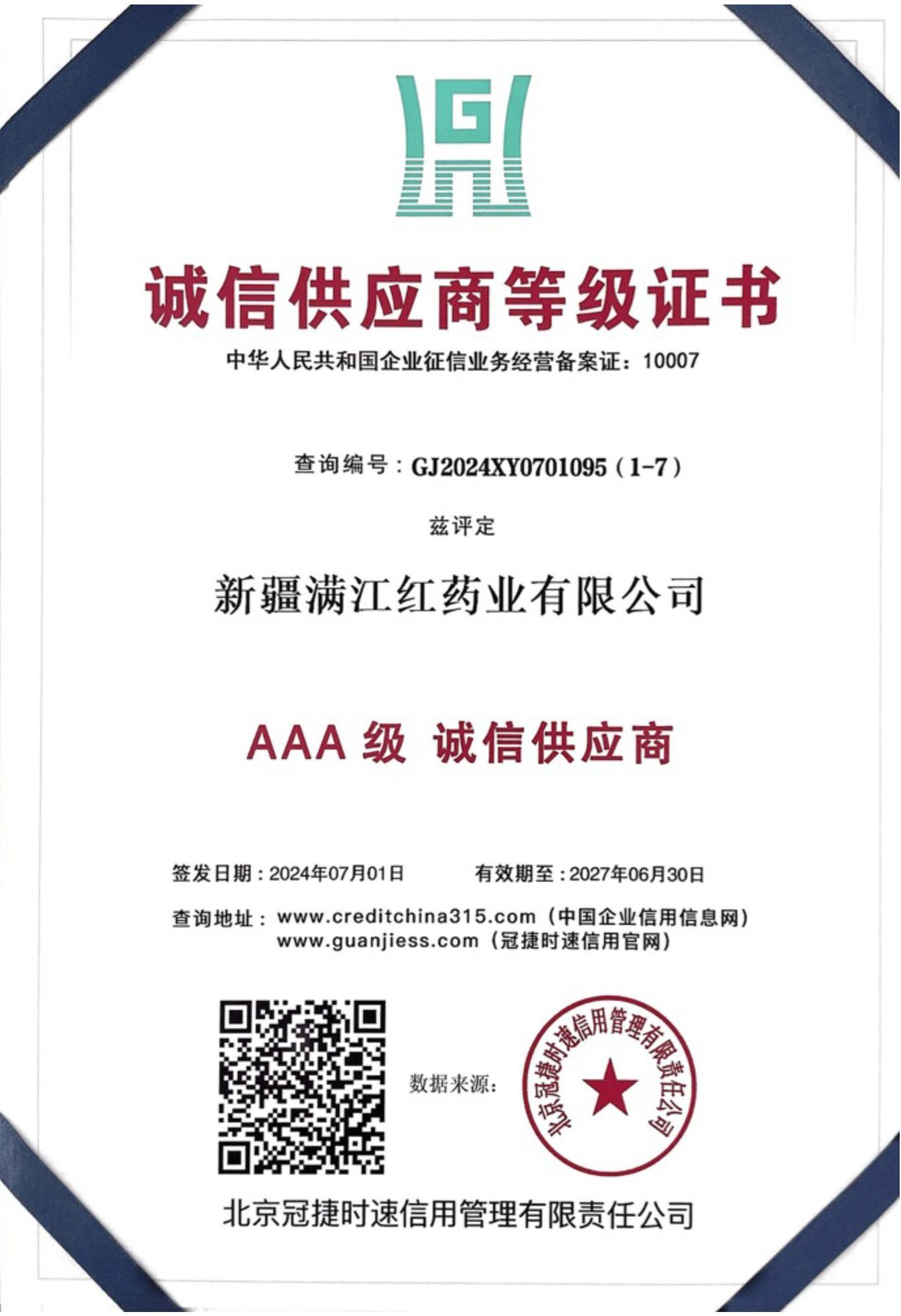 G

诚信供应商等级证书

中华人民共和国企业征信业务经营备案证：10007

查询编号：GJ2024XY0701095（1-7）

兹评定

新疆满江红药业有限公司

AAA 级 诚信供应商

签发日期：2024年07月01日　　有效期至：2027年06月30日

查询地址：www.creditchina315.com（中国企业信用信息网）
www.guanjiess.com（冠捷时速信用官网）

数据来源：

北京冠捷时速信用管理有限责任公司

北京冠捷时速信用管理有限责任公司